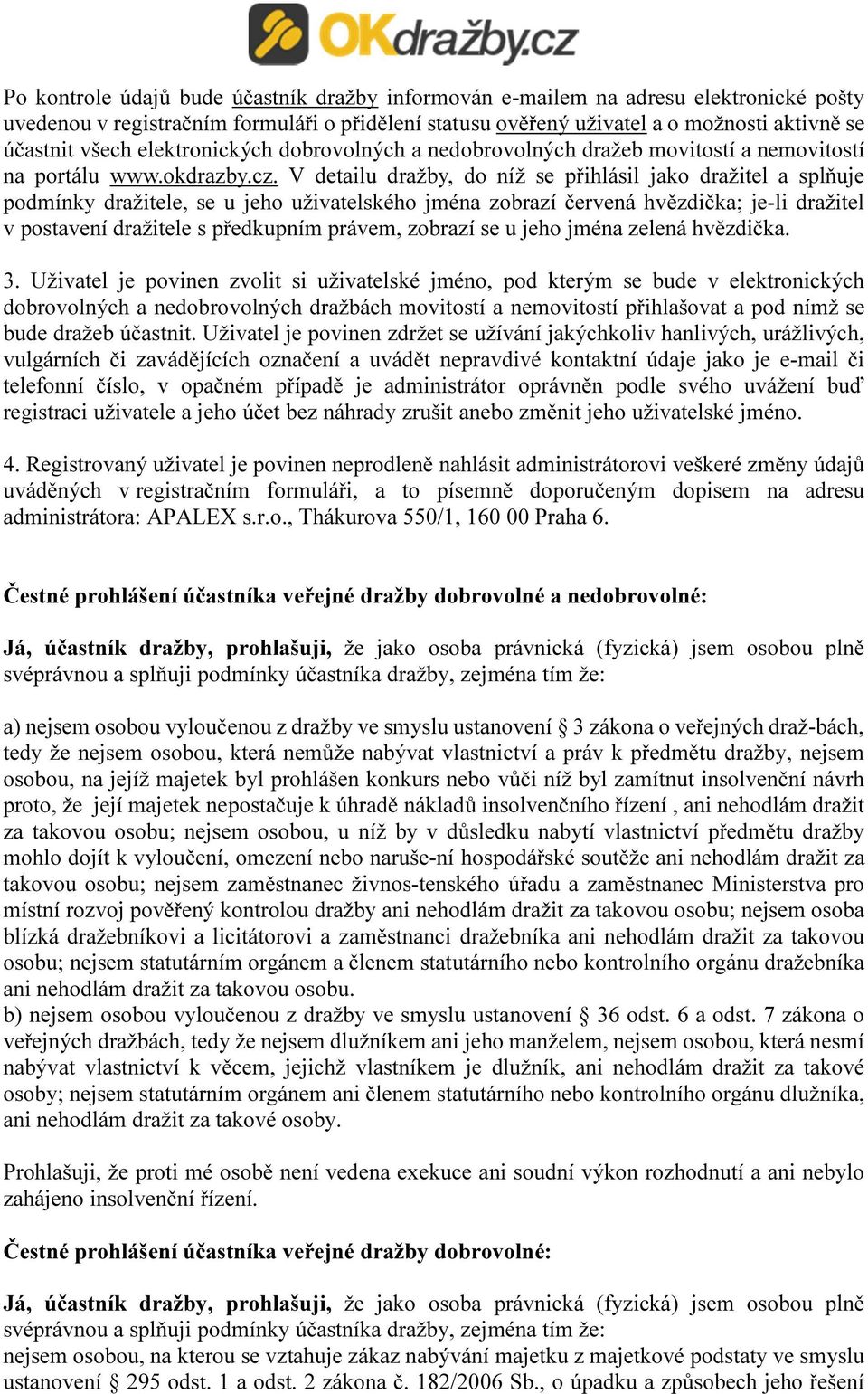 OKdražby.cz

Po kontrole údajů bude účastník dražby informován e-mailem na adresu elektronické pošty uvedenou v registračním formuláři o přidělení statusu ověřený uživatel a o možnosti aktivně se účastnit všech elektronických dobrovolných a nedobrovolných dražeb movitostí a nemovitostí na portálu www.okdrazby.cz. V detailu dražby, do níž se přihlásil jako dražitel a splňuje podmínky dražitele, se u jeho uživatelského jména zobrazí červená hvězdička; je-li dražitel v postavení dražitele s předkupním právem, zobrazí se u jeho jména zelená hvězdička.

3. Uživatel je povinen zvolit si uživatelské jméno, pod kterým se bude v elektronických dobrovolných a nedobrovolných dražbách movitostí a nemovitostí přihlašovat a pod nímž se bude dražeb účastnit. Uživatel je povinen zdržet se užívání jakýchkoliv hanlivých, urážlivých, vulgárních či zavádějících označení a uvádět nepravdivé kontaktní údaje jako je e-mail či telefonní číslo, v opačném případě je administrátor oprávněn podle svého uvážení buď registraci uživatele a jeho účet bez náhrady zrušit anebo změnit jeho uživatelské jméno.

4. Registrovaný uživatel je povinen neprodleně nahlásit administrátorovi veškeré změny údajů uváděných v registračním formuláři, a to písemně doporučeným dopisem na adresu administrátora: APALEX s.r.o., Thákurova 550/1, 160 00 Praha 6.

Čestné prohlášení účastníka veřejné dražby dobrovolné a nedobrovolné:

Já, účastník dražby, prohlašuji, že jako osoba právnická (fyzická) jsem osobou plně svéprávnou a splňuji podmínky účastníka dražby, zejména tím že:

a) nejsem osobou vyloučenou z dražby ve smyslu ustanovení § 3 zákona o veřejných draž-bách, tedy že nejsem osobou, která nemůže nabývat vlastnictví a práv k předmětu dražby, nejsem osobou, na jejíž majetek byl prohlášen konkurs nebo vůči níž byl zamítnut insolvenční návrh proto, že její majetek nepostačuje k úhradě nákladů insolvenčního řízení , ani nehodlám dražit za takovou osobu; nejsem osobou, u níž by v důsledku nabytí vlastnictví předmětu dražby mohlo dojít k vyloučení, omezení nebo naruše-ní hospodářské soutěže ani nehodlám dražit za takovou osobu; nejsem zaměstnanec živnos-tenského úřadu a zaměstnanec Ministerstva pro místní rozvoj pověřený kontrolou dražby ani nehodlám dražit za takovou osobu; nejsem osoba blízká dražebníkovi a licitátorovi a zaměstnanci dražebníka ani nehodlám dražit za takovou osobu; nejsem statutárním orgánem a členem statutárního nebo kontrolního orgánu dražebníka ani nehodlám dražit za takovou osobu.
b) nejsem osobou vyloučenou z dražby ve smyslu ustanovení § 36 odst. 6 a odst. 7 zákona o veřejných dražbách, tedy že nejsem dlužníkem ani jeho manželem, nejsem osobou, která nesmí nabývat vlastnictví k věcem, jejichž vlastníkem je dlužník, ani nehodlám dražit za takové osoby; nejsem statutárním orgánem ani členem statutárního nebo kontrolního orgánu dlužníka, ani nehodlám dražit za takové osoby.

Prohlašuji, že proti mé osobě není vedena exekuce ani soudní výkon rozhodnutí a ani nebylo zahájeno insolvenční řízení.

Čestné prohlášení účastníka veřejné dražby dobrovolné:

Já, účastník dražby, prohlašuji, že jako osoba právnická (fyzická) jsem osobou plně svéprávnou a splňuji podmínky účastníka dražby, zejména tím že:
nejsem osobou, na kterou se vztahuje zákaz nabývání majetku z majetkové podstaty ve smyslu ustanovení § 295 odst. 1 a odst. 2 zákona č. 182/2006 Sb., o úpadku a způsobech jeho řešení